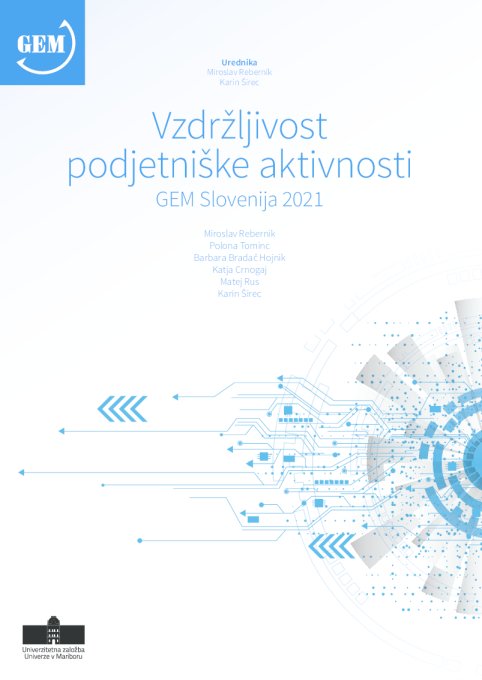 GEM

Urednika
Miroslav Rebernik
Karin Širec

Vzdržljivost podjetniške aktivnosti
GEM Slovenija 2021

Miroslav Rebernik
Polona Tominc
Barbara Bradač Hojnik
Katja Crnogaj
Matej Rus
Karin Širec

Univerzitetna založba
Univerze v Mariboru